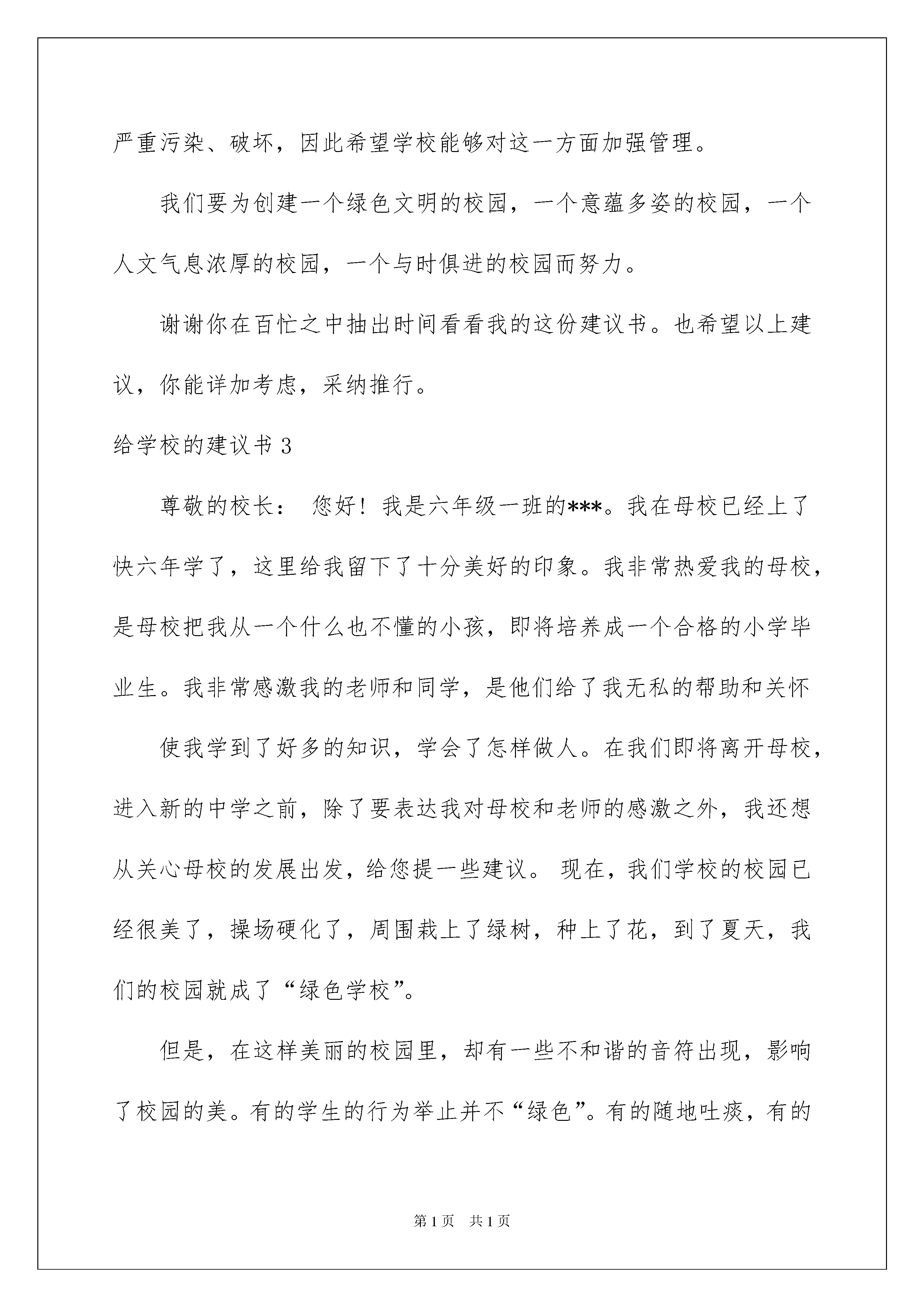 严重污染、破坏，因此希望学校能够对这一方面加强管理。

我们要为创建一个绿色文明的校园，一个意蕴多姿的校园，一个人文气息浓厚的校园，一个与时俱进的校园而努力。

谢谢你在百忙之中抽出时间看看我的这份建议书。也希望以上建议，你能详加考虑，采纳推行。

给学校的建议书 3

尊敬的校长： 您好！我是六年级一班的***。我在母校已经上了快六年学了，这里给我留下了十分美好的印象。我非常热爱我的母校，是母校把我从一个什么也不懂的小孩，即将培养成一个合格的小学毕业生。我非常感激我的老师和同学，是他们给了我无私的帮助和关怀

使我学到了好多的知识，学会了怎样做人。在我们即将离开母校，进入新的中学之前，除了要表达我对母校和老师的感激之外，我还想从关心母校的发展出发，给您提一些建议。 现在，我们学校的校园已经很美了，操场硬化了，周围栽上了绿树，种上了花，到了夏天，我们的校园就成了“绿色学校”。

但是，在这样美丽的校园里，却有一些不和谐的音符出现，影响了校园的美。有的学生的行为举止并不“绿色”。有的随地吐痰，有的

第 1 页 共 1 页